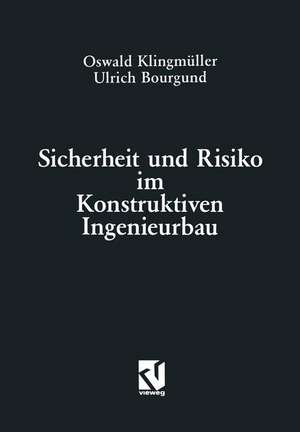 Oswald Klingmüller
Ulrich Bourgund

Sicherheit und Risiko im Konstruktiven Ingenieurbau

vieweg